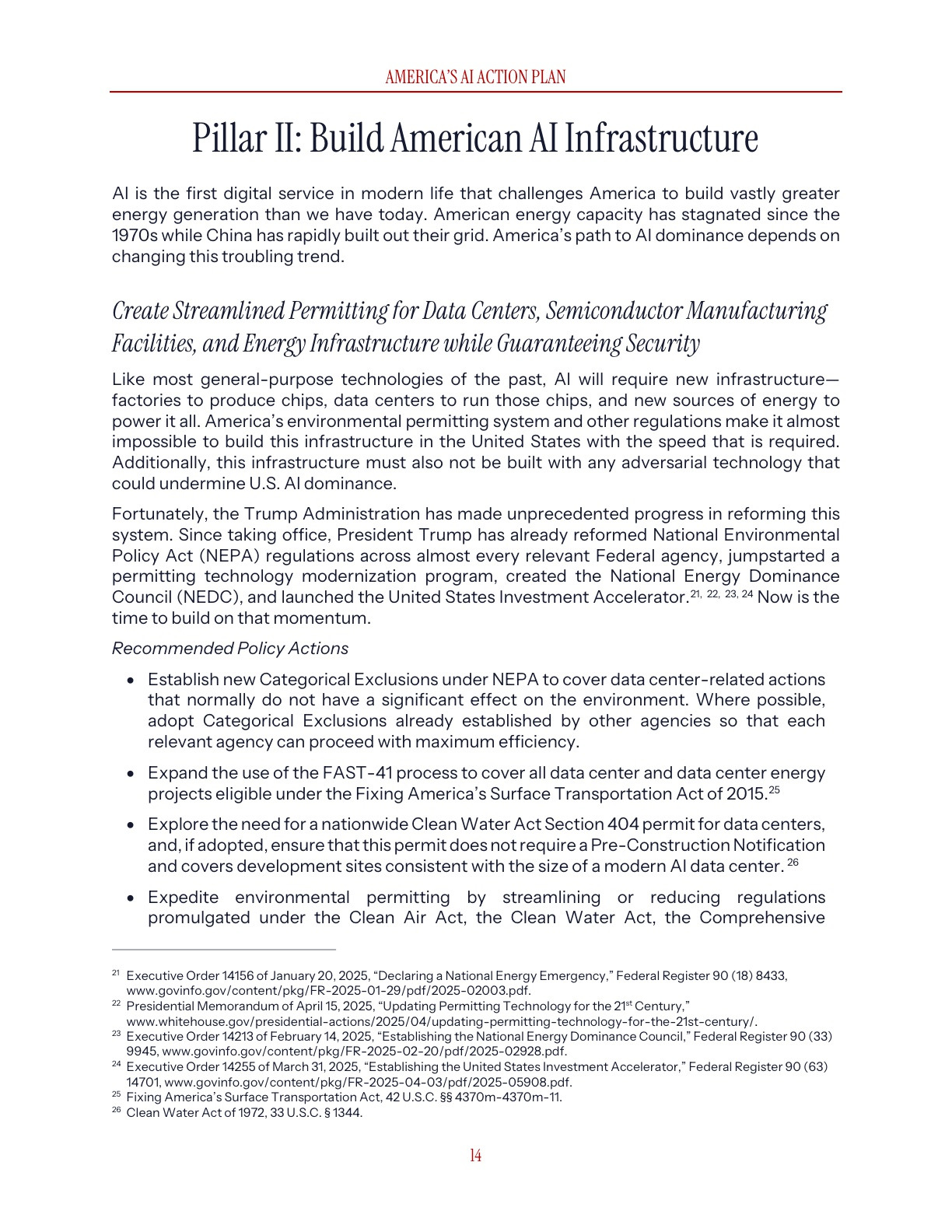 AMERICA'S AI ACTION PLAN

Pillar II: Build American AI Infrastructure

AI is the first digital service in modern life that challenges America to build vastly greater energy generation than we have today. American energy capacity has stagnated since the 1970s while China has rapidly built out their grid. America's path to AI dominance depends on changing this troubling trend.

Create Streamlined Permitting for Data Centers, Semiconductor Manufacturing Facilities, and Energy Infrastructure while Guaranteeing Security

Like most general-purpose technologies of the past, AI will require new infrastructure—factories to produce chips, data centers to run those chips, and new sources of energy to power it all. America's environmental permitting system and other regulations make it almost impossible to build this infrastructure in the United States with the speed that is required. Additionally, this infrastructure must also not be built with any adversarial technology that could undermine U.S. AI dominance.

Fortunately, the Trump Administration has made unprecedented progress in reforming this system. Since taking office, President Trump has already reformed National Environmental Policy Act (NEPA) regulations across almost every relevant Federal agency, jumpstarted a permitting technology modernization program, created the National Energy Dominance Council (NEDC), and launched the United States Investment Accelerator.$^{21, 22, 23, 24}$ Now is the time to build on that momentum.

Recommended Policy Actions

• Establish new Categorical Exclusions under NEPA to cover data center-related actions that normally do not have a significant effect on the environment. Where possible, adopt Categorical Exclusions already established by other agencies so that each relevant agency can proceed with maximum efficiency.

• Expand the use of the FAST-41 process to cover all data center and data center energy projects eligible under the Fixing America's Surface Transportation Act of 2015.$^{25}$

• Explore the need for a nationwide Clean Water Act Section 404 permit for data centers, and, if adopted, ensure that this permit does not require a Pre-Construction Notification and covers development sites consistent with the size of a modern AI data center. $^{26}$

• Expedite environmental permitting by streamlining or reducing regulations promulgated under the Clean Air Act, the Clean Water Act, the Comprehensive

$^{21}$ Executive Order 14156 of January 20, 2025, "Declaring a National Energy Emergency," Federal Register 90 (18) 8433, www.govinfo.gov/content/pkg/FR-2025-01-29/pdf/2025-02003.pdf.
$^{22}$ Presidential Memorandum of April 15, 2025, "Updating Permitting Technology for the 21$^{st}$ Century," www.whitehouse.gov/presidential-actions/2025/04/updating-permitting-technology-for-the-21st-century/.
$^{23}$ Executive Order 14213 of February 14, 2025, "Establishing the National Energy Dominance Council," Federal Register 90 (33) 9945, www.govinfo.gov/content/pkg/FR-2025-02-20/pdf/2025-02928.pdf.
$^{24}$ Executive Order 14255 of March 31, 2025, "Establishing the United States Investment Accelerator," Federal Register 90 (63) 14701, www.govinfo.gov/content/pkg/FR-2025-04-03/pdf/2025-05908.pdf.
$^{25}$ Fixing America's Surface Transportation Act, 42 U.S.C. §§ 4370m-4370m-11.
$^{26}$ Clean Water Act of 1972, 33 U.S.C. § 1344.

14